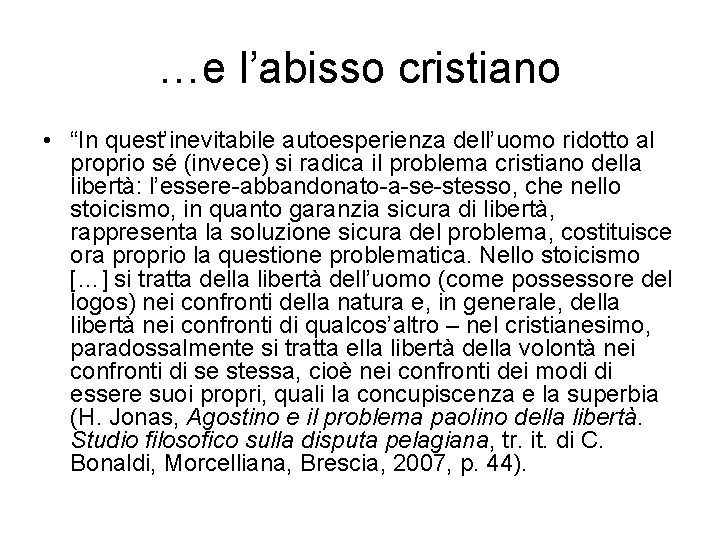 …e l’abisso cristiano

• “In quest’inevitabile autoesperienza dell’uomo ridotto al proprio sé (invece) si radica il problema cristiano della libertà: l’essere-abbandonato-a-se-stesso, che nello stoicismo, in quanto garanzia sicura di libertà, rappresenta la soluzione sicura del problema, costituisce ora proprio la questione problematica. Nello stoicismo […] si tratta della libertà dell’uomo (come possessore del logos) nei confronti della natura e, in generale, della libertà nei confronti di qualcos’altro – nel cristianesimo, paradossalmente si tratta ella libertà della volontà nei confronti di se stessa, cioè nei confronti dei modi di essere suoi propri, quali la concupiscenza e la superbia (H. Jonas, Agostino e il problema paolino della libertà. Studio filosofico sulla disputa pelagiana, tr. it. di C. Bonaldi, Morcelliana, Brescia, 2007, p. 44).